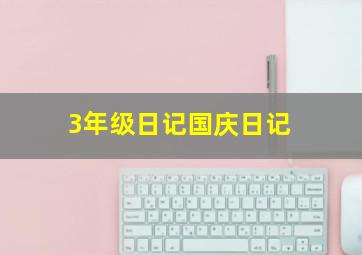 3年级日记国庆日记